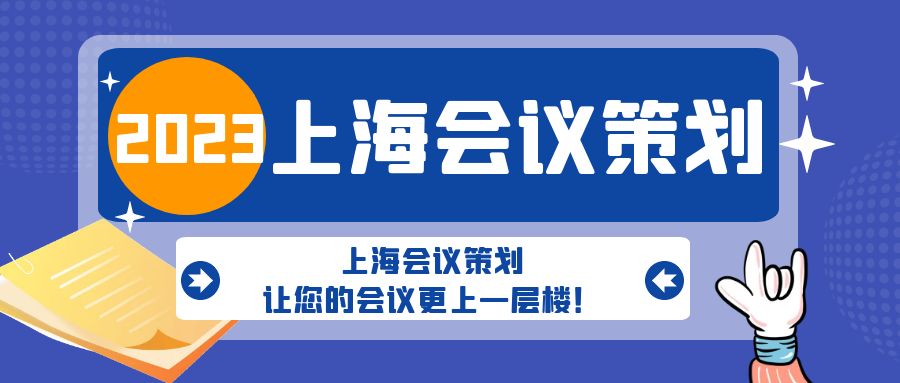 2023上海会议策划

上海会议策划
让您的会议更上一层楼!